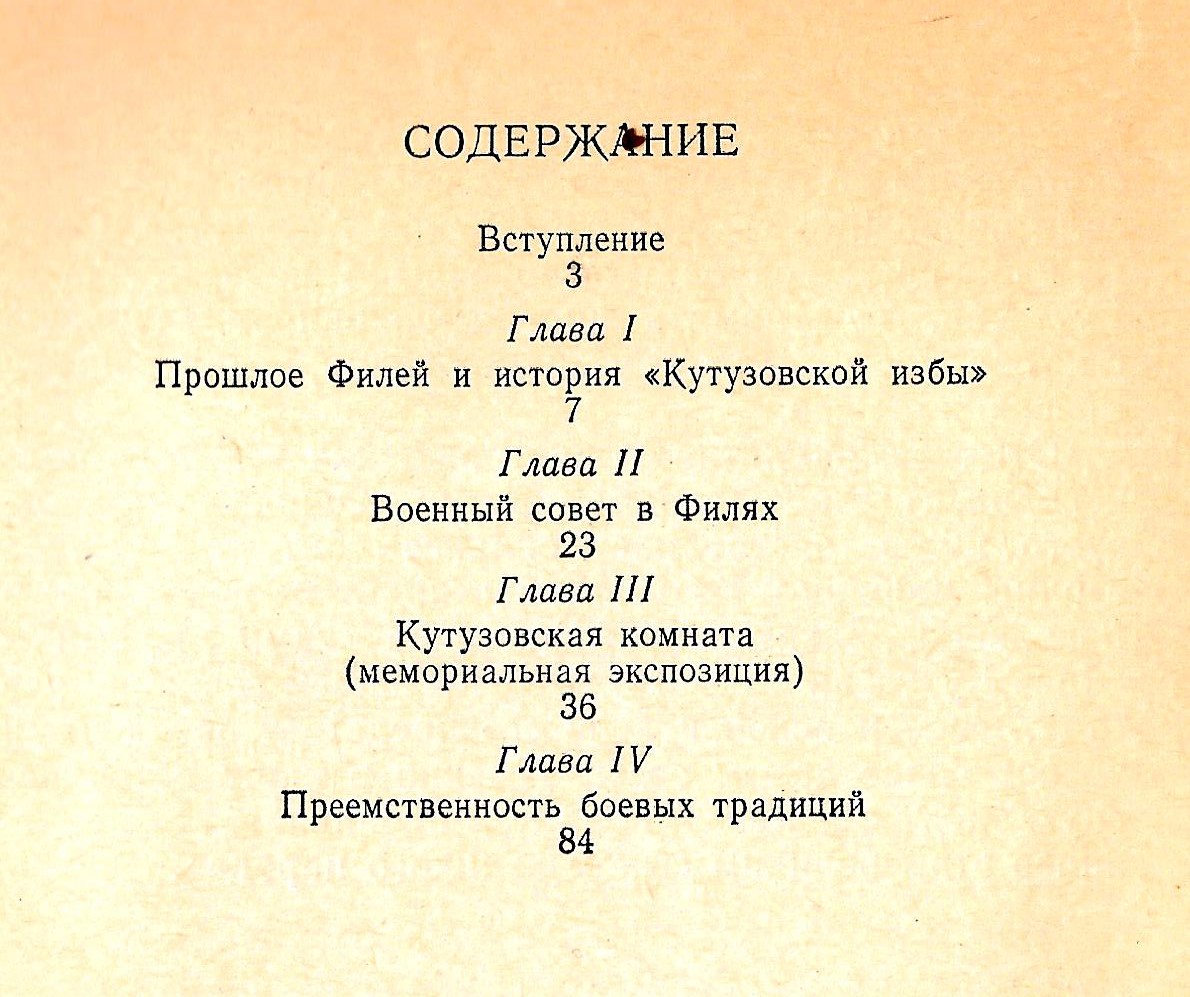 СОДЕРЖАНИЕ

Вступление
3

Глава I
Прошлое Филей и история «Кутузовской избы»
7

Глава II
Военный совет в Филях
23

Глава III
Кутузовская комната
(мемориальная экспозиция)
36

Глава IV
Преемственность боевых традиций
84